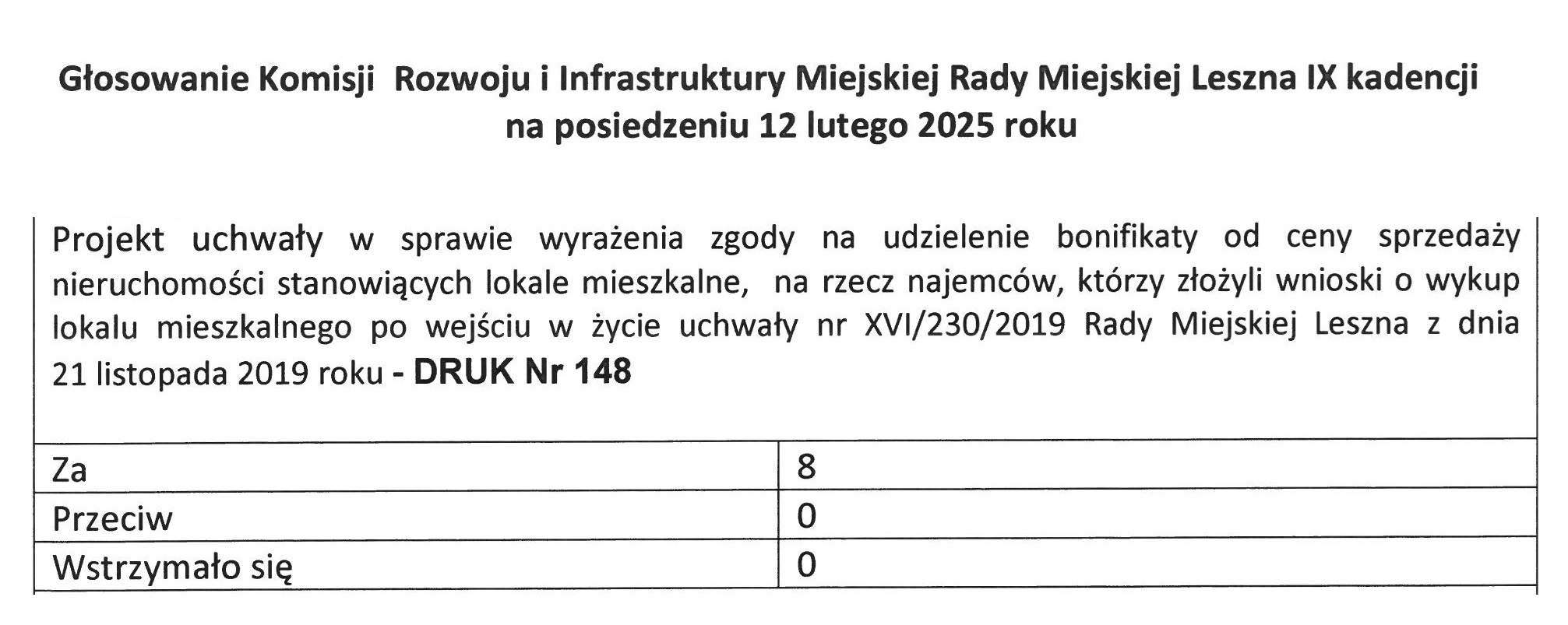 Głosowanie Komisji Rozwoju i Infrastruktury Miejskiej Rady Miejskiej Leszna IX kadencji na posiedzeniu 12 lutego 2025 roku

Projekt uchwały w sprawie wyrażenia zgody na udzielenie bonifikaty od ceny sprzedaży nieruchomości stanowiących lokale mieszkalne, na rzecz najemców, którzy złożyli wnioski o wykup lokalu mieszkalnego po wejściu w życie uchwały nr XVI/230/2019 Rady Miejskiej Leszna z dnia 21 listopada 2019 roku - DRUK Nr 148

| Za | 8 |
|---|---|
| Przeciw | 0 |
| Wstrzymało się | 0 |